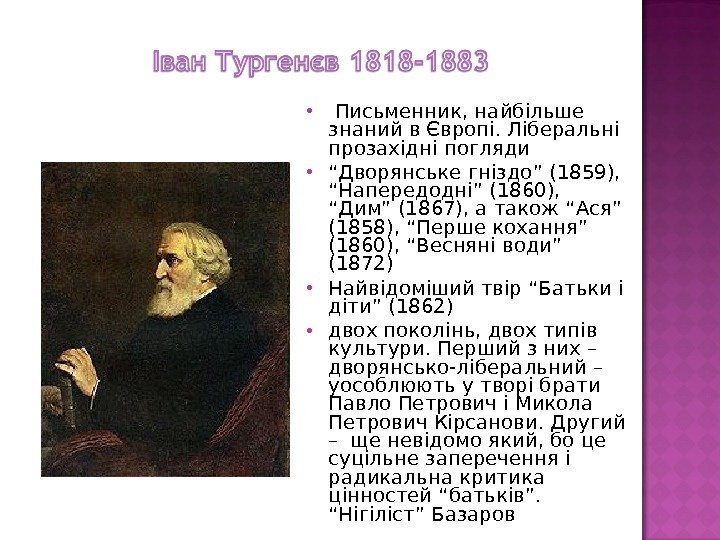 Іван Тургенєв 1818-1883

• Письменник, найбільше знаний в Європі. Ліберальні прозахідні погляди

• "Дворянське гніздо" (1859), "Напередодні" (1860), "Дим" (1867), а також "Ася" (1858), "Перше кохання" (1860), "Весняні води" (1872)

• Найвідоміший твір "Батьки і діти" (1862)

• двох поколінь, двох типів культури. Перший з них – дворянсько-ліберальний – уособлюють у творі брати Павло Петрович і Микола Петрович Кірсанови. Другий – ще невідомо який, бо це суцільне заперечення і радикальна критика цінностей "батьків". "Нігіліст" Базаров